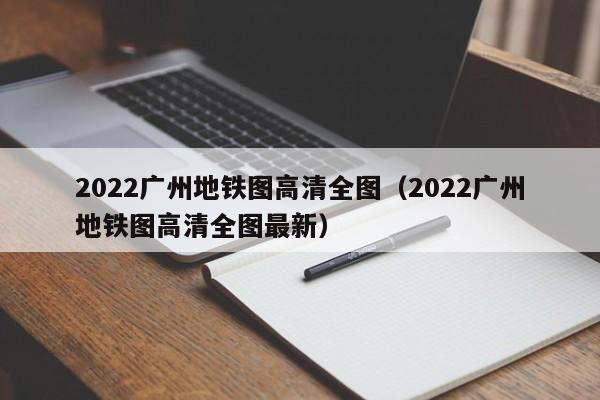 2022广州地铁图高清全图（2022广州地铁图高清全图最新）